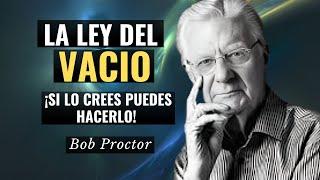 LA LEY DEL
VACIO

¡SI LO CREES PUEDES HACERLO!

Bob Proctor